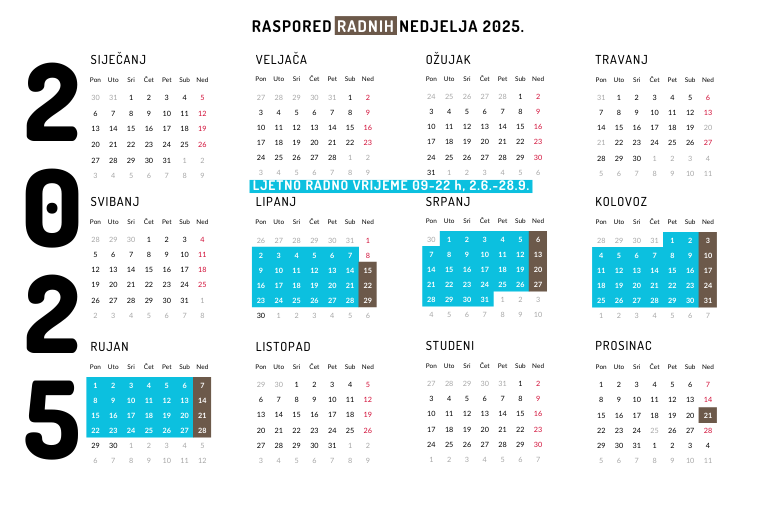 RASPORED RADNIH NEDJELJA 2025.

2025

SIJEČANJ

| Pon | Uto | Sri | Čet | Pet | Sub | Ned |
|---|---|---|---|---|---|---|
| 30 | 31 | 1 | 2 | 3 | 4 | 5 |
| 6 | 7 | 8 | 9 | 10 | 11 | 12 |
| 13 | 14 | 15 | 16 | 17 | 18 | 19 |
| 20 | 21 | 22 | 23 | 24 | 25 | 26 |
| 27 | 28 | 29 | 30 | 31 | 1 | 2 |
| 3 | 4 | 5 | 6 | 7 | 8 | 9 |

VELJAČA

| Pon | Uto | Sri | Čet | Pet | Sub | Ned |
|---|---|---|---|---|---|---|
| 27 | 28 | 29 | 30 | 31 | 1 | 2 |
| 3 | 4 | 5 | 6 | 7 | 8 | 9 |
| 10 | 11 | 12 | 13 | 14 | 15 | 16 |
| 17 | 18 | 19 | 20 | 21 | 22 | 23 |
| 24 | 25 | 26 | 27 | 28 | 1 | 2 |
| 3 | 4 | 5 | 6 | 7 | 8 | 9 |

OŽUJAK

| Pon | Uto | Sri | Čet | Pet | Sub | Ned |
|---|---|---|---|---|---|---|
| 24 | 25 | 26 | 27 | 28 | 1 | 2 |
| 3 | 4 | 5 | 6 | 7 | 8 | 9 |
| 10 | 11 | 12 | 13 | 14 | 15 | 16 |
| 17 | 18 | 19 | 20 | 21 | 22 | 23 |
| 24 | 25 | 26 | 27 | 28 | 29 | 30 |
| 31 | 1 | 2 | 3 | 4 | 5 | 6 |

TRAVANJ

| Pon | Uto | Sri | Čet | Pet | Sub | Ned |
|---|---|---|---|---|---|---|
| 31 | 1 | 2 | 3 | 4 | 5 | 6 |
| 7 | 8 | 9 | 10 | 11 | 12 | 13 |
| 14 | 15 | 16 | 17 | 18 | 19 | 20 |
| 21 | 22 | 23 | 24 | 25 | 26 | 27 |
| 28 | 29 | 30 | 1 | 2 | 3 | 4 |
| 5 | 6 | 7 | 8 | 9 | 10 | 11 |

LJETNO RADNO VRIJEME 09-22 h, 2.6.-28.9.

SVIBANJ

| Pon | Uto | Sri | Čet | Pet | Sub | Ned |
|---|---|---|---|---|---|---|
| 28 | 29 | 30 | 1 | 2 | 3 | 4 |
| 5 | 6 | 7 | 8 | 9 | 10 | 11 |
| 12 | 13 | 14 | 15 | 16 | 17 | 18 |
| 19 | 20 | 21 | 22 | 23 | 24 | 25 |
| 26 | 27 | 28 | 29 | 30 | 31 | 1 |
| 2 | 3 | 4 | 5 | 6 | 7 | 8 |

LIPANJ

| Pon | Uto | Sri | Čet | Pet | Sub | Ned |
|---|---|---|---|---|---|---|
| 26 | 27 | 28 | 29 | 30 | 31 | 1 |
| 2 | 3 | 4 | 5 | 6 | 7 | 8 |
| 9 | 10 | 11 | 12 | 13 | 14 | 15 |
| 16 | 17 | 18 | 19 | 20 | 21 | 22 |
| 23 | 24 | 25 | 26 | 27 | 28 | 29 |
| 30 | 1 | 2 | 3 | 4 | 5 | 6 |

SRPANJ

| Pon | Uto | Sri | Čet | Pet | Sub | Ned |
|---|---|---|---|---|---|---|
| 30 | 1 | 2 | 3 | 4 | 5 | 6 |
| 7 | 8 | 9 | 10 | 11 | 12 | 13 |
| 14 | 15 | 16 | 17 | 18 | 19 | 20 |
| 21 | 22 | 23 | 24 | 25 | 26 | 27 |
| 28 | 29 | 30 | 31 | 1 | 2 | 3 |
| 4 | 5 | 6 | 7 | 8 | 9 | 10 |

KOLOVOZ

| Pon | Uto | Sri | Čet | Pet | Sub | Ned |
|---|---|---|---|---|---|---|
| 28 | 29 | 30 | 31 | 1 | 2 | 3 |
| 4 | 5 | 6 | 7 | 8 | 9 | 10 |
| 11 | 12 | 13 | 14 | 15 | 16 | 17 |
| 18 | 19 | 20 | 21 | 22 | 23 | 24 |
| 25 | 26 | 27 | 28 | 29 | 30 | 31 |
| 1 | 2 | 3 | 4 | 5 | 6 | 7 |

RUJAN

| Pon | Uto | Sri | Čet | Pet | Sub | Ned |
|---|---|---|---|---|---|---|
| 1 | 2 | 3 | 4 | 5 | 6 | 7 |
| 8 | 9 | 10 | 11 | 12 | 13 | 14 |
| 15 | 16 | 17 | 18 | 19 | 20 | 21 |
| 22 | 23 | 24 | 25 | 26 | 27 | 28 |
| 29 | 30 | 1 | 2 | 3 | 4 | 5 |
| 6 | 7 | 8 | 9 | 10 | 11 | 12 |

LISTOPAD

| Pon | Uto | Sri | Čet | Pet | Sub | Ned |
|---|---|---|---|---|---|---|
| 29 | 30 | 1 | 2 | 3 | 4 | 5 |
| 6 | 7 | 8 | 9 | 10 | 11 | 12 |
| 13 | 14 | 15 | 16 | 17 | 18 | 19 |
| 20 | 21 | 22 | 23 | 24 | 25 | 26 |
| 27 | 28 | 29 | 30 | 31 | 1 | 2 |
| 3 | 4 | 5 | 6 | 7 | 8 | 9 |

STUDENI

| Pon | Uto | Sri | Čet | Pet | Sub | Ned |
|---|---|---|---|---|---|---|
| 27 | 28 | 29 | 30 | 31 | 1 | 2 |
| 3 | 4 | 5 | 6 | 7 | 8 | 9 |
| 10 | 11 | 12 | 13 | 14 | 15 | 16 |
| 17 | 18 | 19 | 20 | 21 | 22 | 23 |
| 24 | 25 | 26 | 27 | 28 | 29 | 30 |
| 1 | 2 | 3 | 4 | 5 | 6 | 7 |

PROSINAC

| Pon | Uto | Sri | Čet | Pet | Sub | Ned |
|---|---|---|---|---|---|---|
| 1 | 2 | 3 | 4 | 5 | 6 | 7 |
| 8 | 9 | 10 | 11 | 12 | 13 | 14 |
| 15 | 16 | 17 | 18 | 19 | 20 | 21 |
| 22 | 23 | 24 | 25 | 26 | 27 | 28 |
| 29 | 30 | 31 | 1 | 2 | 3 | 4 |
| 5 | 6 | 7 | 8 | 9 | 10 | 11 |